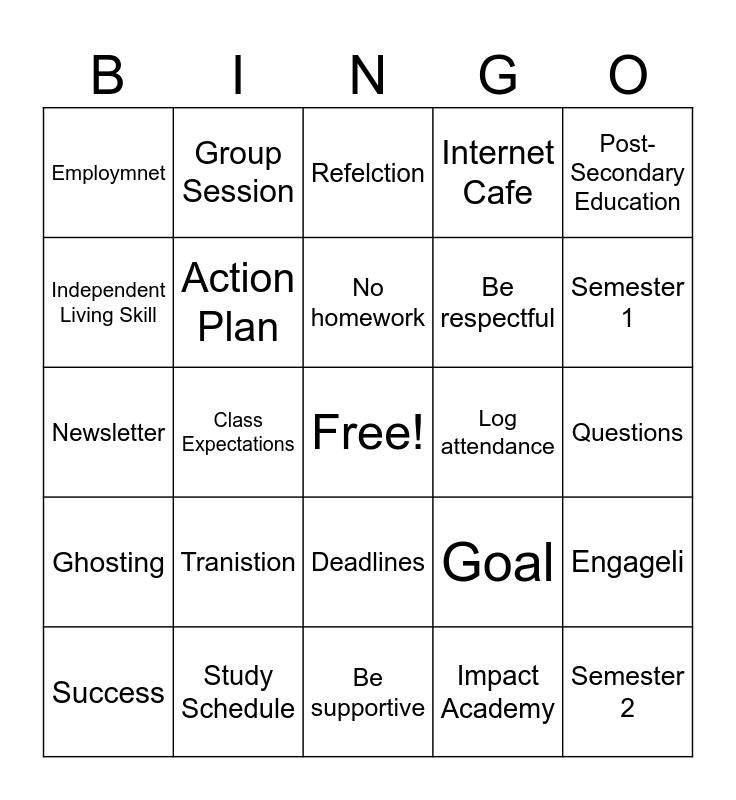 | B | I | N | G | O |
|---|---|---|---|---|
| Employmnet | Group Session | Refelction | Internet Cafe | Post-Secondary Education |
| Independent Living Skill | Action Plan | No homework | Be respectful | Semester 1 |
| Newsletter | Class Expectations | Free! | Log attendance | Questions |
| Ghosting | Tranistion | Deadlines | Goal | Engageli |
| Success | Study Schedule | Be supportive | Impact Academy | Semester 2 |